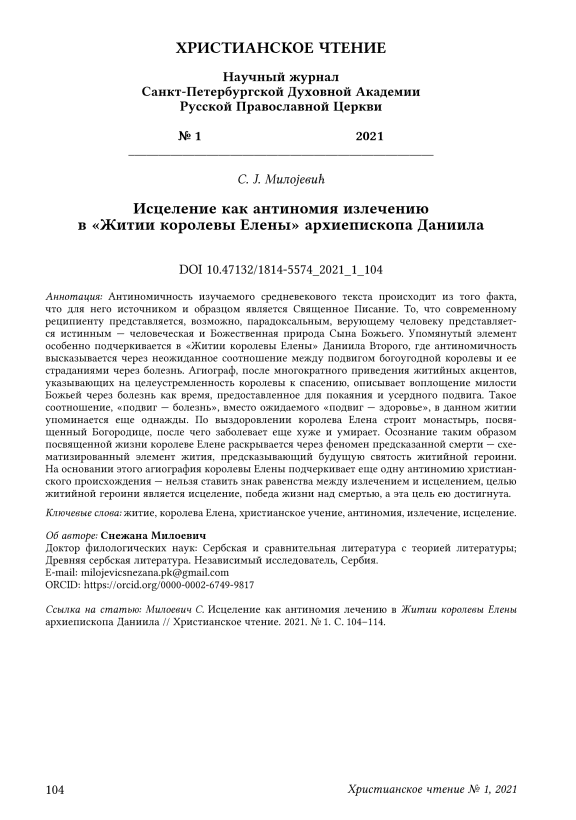 ХРИСТИАНСКОЕ ЧТЕНИЕ

Научный журнал
Санкт-Петербургской Духовной Академии
Русской Православной Церкви

№ 1 2021

С. Ј. Милојевић

Исцеление как антиномия излечению
в «Житии королевы Елены» архиепископа Даниила

DOI 10.47132/1814-5574_2021_1_104

Аннотация: Антиномичность изучаемого средневекового текста происходит из того факта, что для него источником и образцом является Священное Писание. То, что современному реципиенту представляется, возможно, парадоксальным, верующему человеку представляется истинным — человеческая и Божественная природа Сына Божьего. Упомянутый элемент особенно подчеркивается в «Житии королевы Елены» Даниила Второго, где антиномичность высказывается через неожиданное соотношение между подвигом богоугодной королевы и ее страданиями через болезнь. Агиограф, после многократного приведения житийных акцентов, указывающих на целеустремленность королевы к спасению, описывает воплощение милости Божьей через болезнь как время, предоставленное для покаяния и усердного подвига. Такое соотношение, «подвиг — болезнь», вместо ожидаемого «подвиг — здоровье», в данном житии упоминается еще однажды. По выздоровлении королева Елена строит монастырь, посвященный Богородице, после чего заболевает еще хуже и умирает. Осознание таким образом посвященной жизни королеве Елене раскрывается через феномен предсказанной смерти — схематизированный элемент жития, предсказывающий будущую святость житийной героини. На основании этого агиография королевы Елены подчеркивает еще одну антиномию христианского происхождения — нельзя ставить знак равенства между излечением и исцелением, целью житийной героини является исцеление, победа жизни над смертью, а эта цель ею достигнута.

Ключевые слова: житие, королева Елена, христианское учение, антиномия, излечение, исцеление.

Об авторе: Снежана Милоевич
Доктор филологических наук: Сербская и сравнительная литература с теорией литературы; Древняя сербская литература. Независимый исследователь, Сербия.
E-mail: milojevicsnezana.pk@gmail.com
ORCID: https://orcid.org/0000-0002-6749-9817

Ссылка на статью: Милоевич С. Исцеление как антиномия лечению в Житии королевы Елены архиепископа Даниила // Христианское чтение. 2021. № 1. С. 104–114.

104 Христианское чтение № 1, 2021